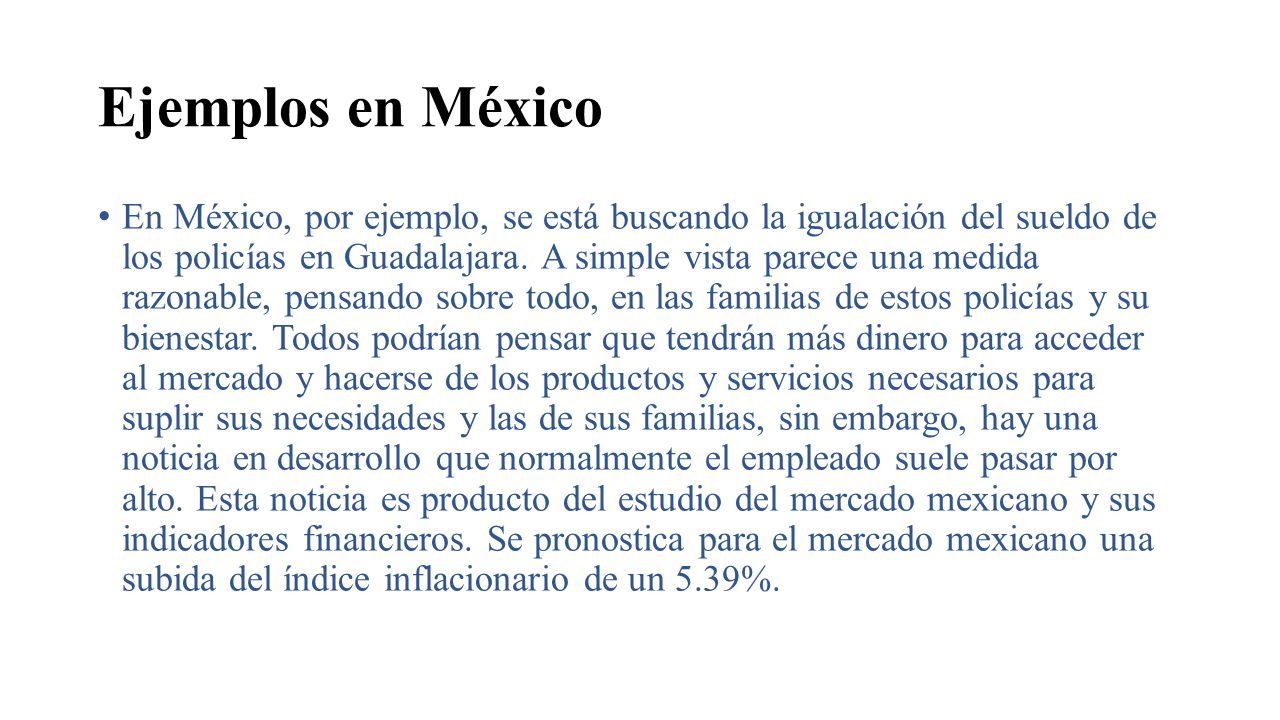 Ejemplos en México

• En México, por ejemplo, se está buscando la igualación del sueldo de los policías en Guadalajara. A simple vista parece una medida razonable, pensando sobre todo, en las familias de estos policías y su bienestar. Todos podrían pensar que tendrán más dinero para acceder al mercado y hacerse de los productos y servicios necesarios para suplir sus necesidades y las de sus familias, sin embargo, hay una noticia en desarrollo que normalmente el empleado suele pasar por alto. Esta noticia es producto del estudio del mercado mexicano y sus indicadores financieros. Se pronostica para el mercado mexicano una subida del índice inflacionario de un 5.39%.